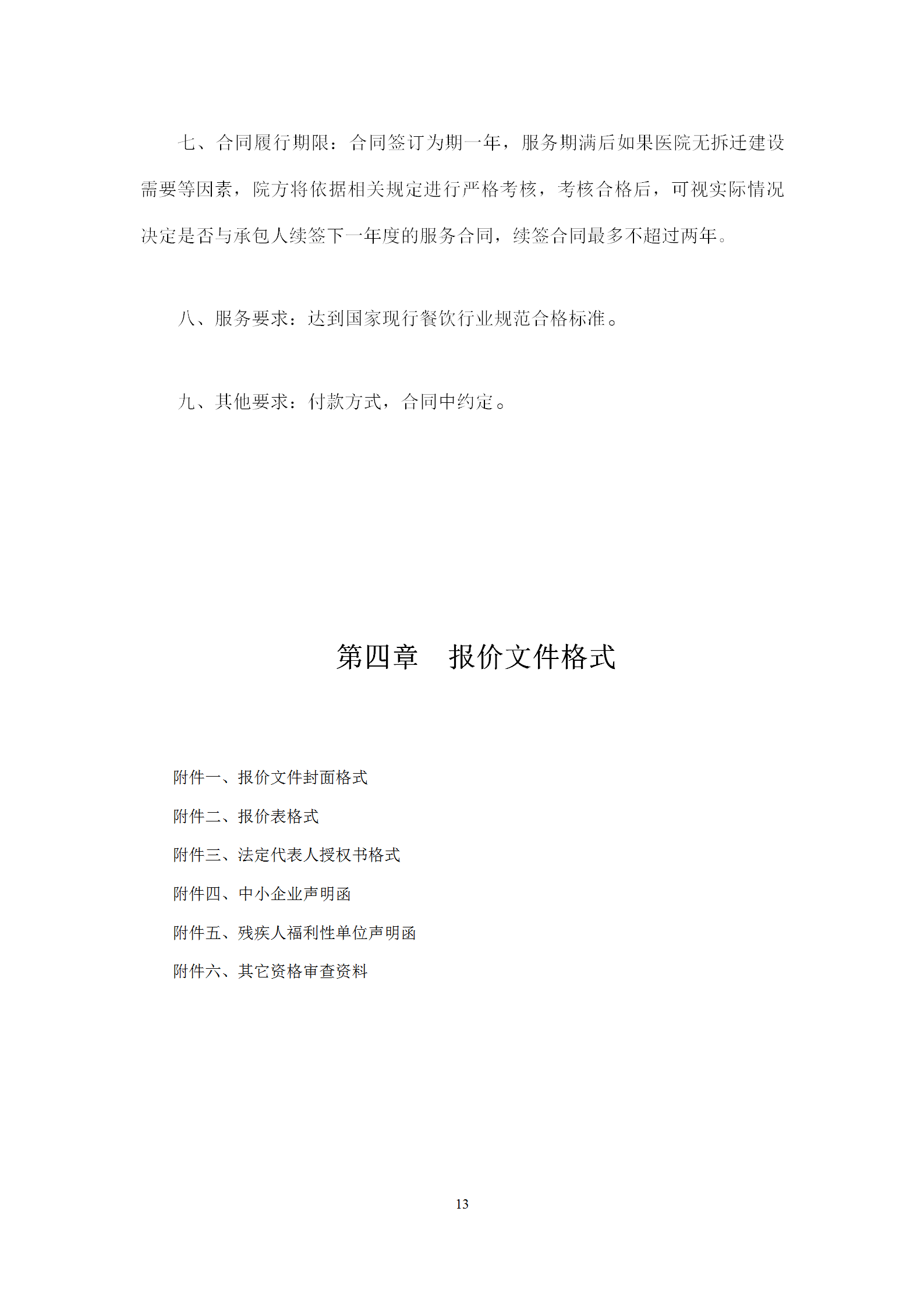 七、合同履行期限：合同签订为期一年，服务期满后如果医院无拆迁建设需要等因素，院方将依据相关规定进行严格考核，考核合格后，可视实际情况决定是否与承包人续签下一年度的服务合同，续签合同最多不超过两年。

八、服务要求：达到国家现行餐饮行业规范合格标准。

九、其他要求：付款方式，合同中约定。

第四章　报价文件格式

附件一、报价文件封面格式
附件二、报价表格式
附件三、法定代表人授权书格式
附件四、中小企业声明函
附件五、残疾人福利性单位声明函
附件六、其它资格审查资料

13